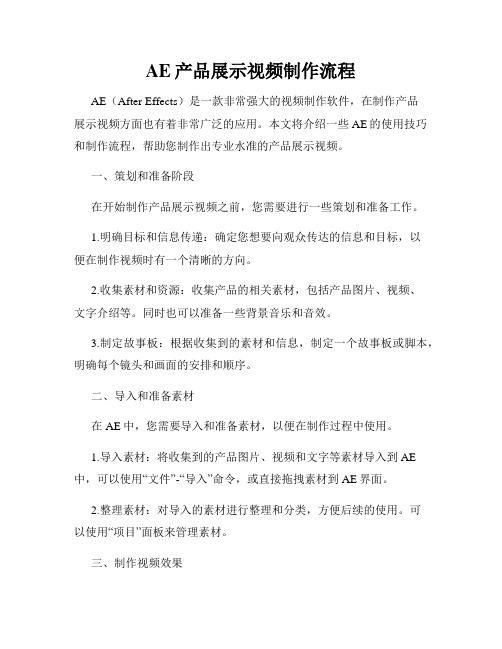 AE 产品展示视频制作流程

AE（After Effects）是一款非常强大的视频制作软件，在制作产品展示视频方面也有着非常广泛的应用。本文将介绍一些 AE 的使用技巧和制作流程，帮助您制作出专业水准的产品展示视频。

一、策划和准备阶段

在开始制作产品展示视频之前，您需要进行一些策划和准备工作。

1.明确目标和信息传递：确定您想要向观众传达的信息和目标，以便在制作视频时有一个清晰的方向。

2.收集素材和资源：收集产品的相关素材，包括产品图片、视频、文字介绍等。同时也可以准备一些背景音乐和音效。

3.制定故事板：根据收集到的素材和信息，制定一个故事板或脚本，明确每个镜头和画面的安排和顺序。

二、导入和准备素材

在 AE 中，您需要导入和准备素材，以便在制作过程中使用。

1.导入素材：将收集到的产品图片、视频和文字等素材导入到 AE 中，可以使用“文件”-“导入”命令，或直接拖拽素材到 AE 界面。

2.整理素材：对导入的素材进行整理和分类，方便后续的使用。可以使用“项目”面板来管理素材。

三、制作视频效果